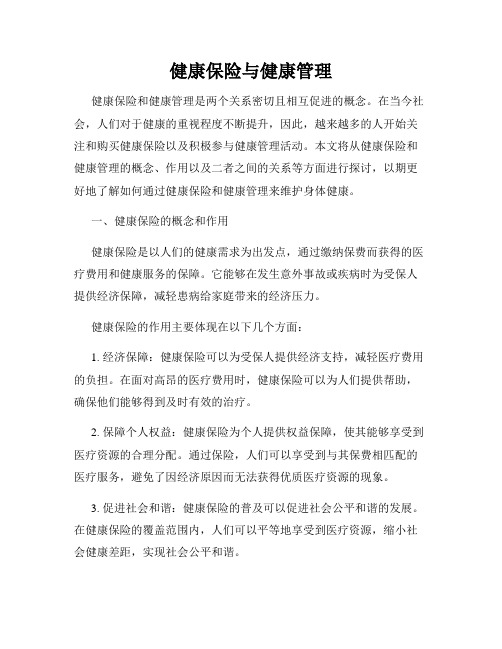 健康保险与健康管理

健康保险和健康管理是两个关系密切且相互促进的概念。在当今社会，人们对于健康的重视程度不断提升，因此，越来越多的人开始关注和购买健康保险以及积极参与健康管理活动。本文将从健康保险和健康管理的概念、作用以及二者之间的关系等方面进行探讨，以期更好地了解如何通过健康保险和健康管理来维护身体健康。

一、健康保险的概念和作用

健康保险是以人们的健康需求为出发点，通过缴纳保费而获得的医疗费用和健康服务的保障。它能够在发生意外事故或疾病时为受保人提供经济保障，减轻患病给家庭带来的经济压力。

健康保险的作用主要体现在以下几个方面：

1. 经济保障：健康保险可以为受保人提供经济支持，减轻医疗费用的负担。在面对高昂的医疗费用时，健康保险可以为人们提供帮助，确保他们能够得到及时有效的治疗。

2. 保障个人权益：健康保险为个人提供权益保障，使其能够享受到医疗资源的合理分配。通过保险，人们可以享受到与其保费相匹配的医疗服务，避免了因经济原因而无法获得优质医疗资源的现象。

3. 促进社会和谐：健康保险的普及可以促进社会公平和谐的发展。在健康保险的覆盖范围内，人们可以平等地享受到医疗资源，缩小社会健康差距，实现社会公平和谐。